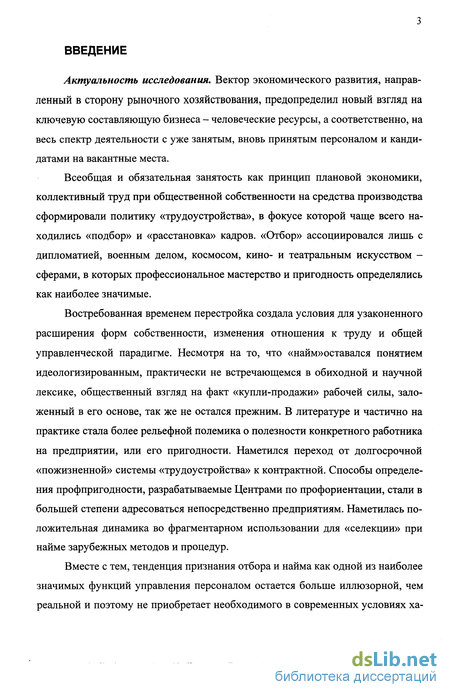 3

ВВЕДЕНИЕ

Актуальность исследования. Вектор экономического развития, направленный в сторону рыночного хозяйствования, предопределил новый взгляд на ключевую составляющую бизнеса – человеческие ресурсы, а соответственно, на весь спектр деятельности с уже занятым, вновь принятым персоналом и кандидатами на вакантные места.

Всеобщая и обязательная занятость как принцип плановой экономики, коллективный труд при общественной собственности на средства производства сформировали политику «трудоустройства», в фокусе которой чаще всего находились «подбор» и «расстановка» кадров. «Отбор» ассоциировался лишь с дипломатией, военным делом, космосом, кино- и театральным искусством – сферами, в которых профессиональное мастерство и пригодность определялись как наиболее значимые.

Востребованная временем перестройка создала условия для узаконенного расширения форм собственности, изменения отношения к труду и общей управленческой парадигме. Несмотря на то, что «найм»оставался понятием идеологизированным, практически не встречающемся в обиходной и научной лексике, общественный взгляд на факт «купли-продажи» рабочей силы, заложенный в его основе, так же не остался прежним. В литературе и частично на практике стала более рельефной полемика о полезности конкретного работника на предприятии, или его пригодности. Наметился переход от долгосрочной «пожизненной» системы «трудоустройства» к контрактной. Способы определения профпригодности, разрабатываемые Центрами по профориентации, стали в большей степени адресоваться непосредственно предприятиям. Наметилась положительная динамика во фрагментарном использовании для «селекции» при найме зарубежных методов и процедур.

Вместе с тем, тенденция признания отбора и найма как одной из наиболее значимых функций управления персоналом остается больше иллюзорной, чем реальной и поэтому не приобретает необходимого в современных условиях ха-

dsLib.net
библиотека диссертаций